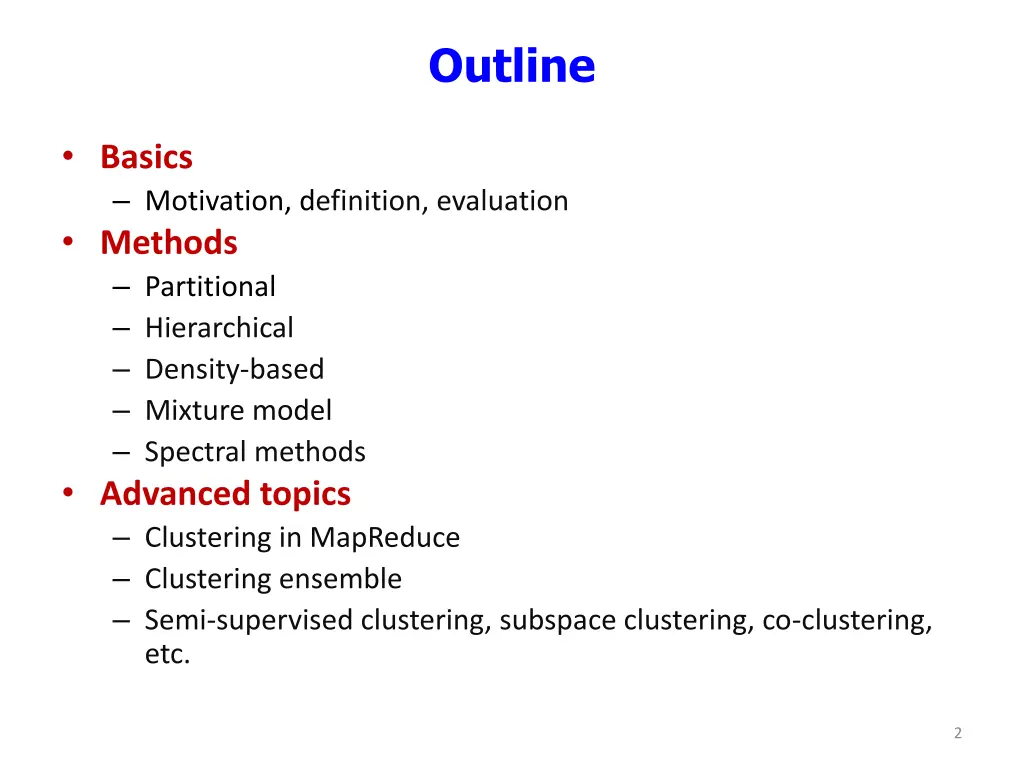 Outline

• Basics
– Motivation, definition, evaluation
• Methods
– Partitional
– Hierarchical
– Density-based
– Mixture model
– Spectral methods
• Advanced topics
– Clustering in MapReduce
– Clustering ensemble
– Semi-supervised clustering, subspace clustering, co-clustering, etc.

2